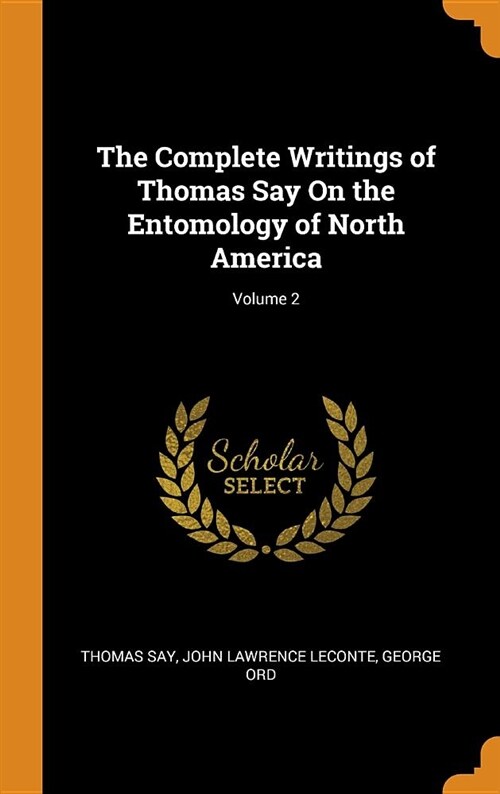 The Complete Writings of Thomas Say On the Entomology of North America

Volume 2

Scholar
SELECT

THOMAS SAY, JOHN LAWRENCE LECONTE, GEORGE ORD